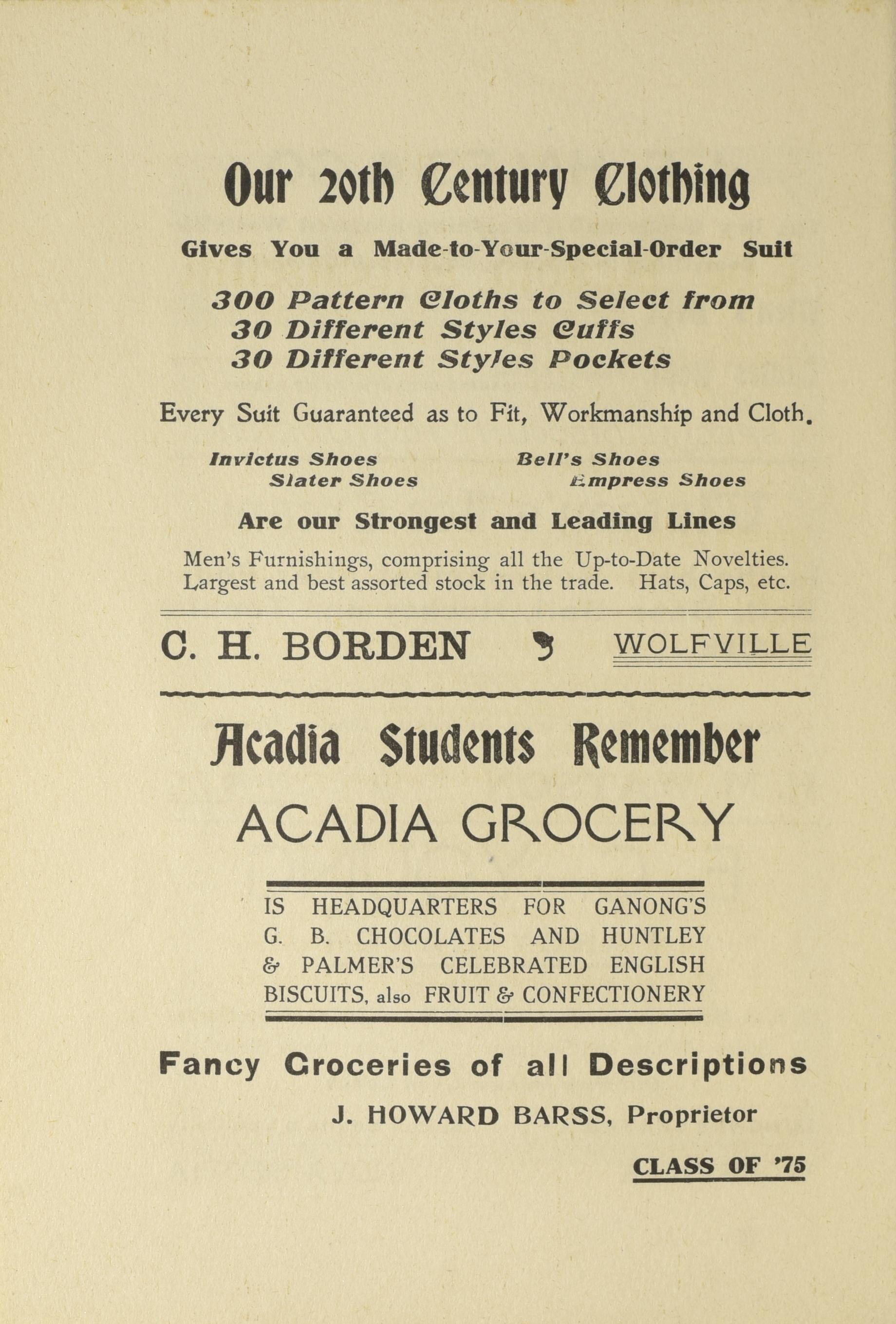 Our 20th Century Clothing

Gives You a Made-to-Your-Special-Order Suit

300 Pattern Cloths to Select from
30 Different Styles Cuffs
30 Different Styles Pockets

Every Suit Guaranteed as to Fit, Workmanship and Cloth.

Invictus Shoes
Slater Shoes
Bell's Shoes
Empress Shoes

Are our Strongest and Leading Lines

Men's Furnishings, comprising all the Up-to-Date Novelties. Largest and best assorted stock in the trade. Hats, Caps, etc.

C. H. BORDEN WOLFVILLE

Acadia Students Remember

ACADIA GROCERY

IS HEADQUARTERS FOR GANONG'S G. B. CHOCOLATES AND HUNTLEY & PALMER'S CELEBRATED ENGLISH BISCUITS, also FRUIT & CONFECTIONERY

Fancy Groceries of all Descriptions

J. HOWARD BARSS, Proprietor

CLASS OF '75